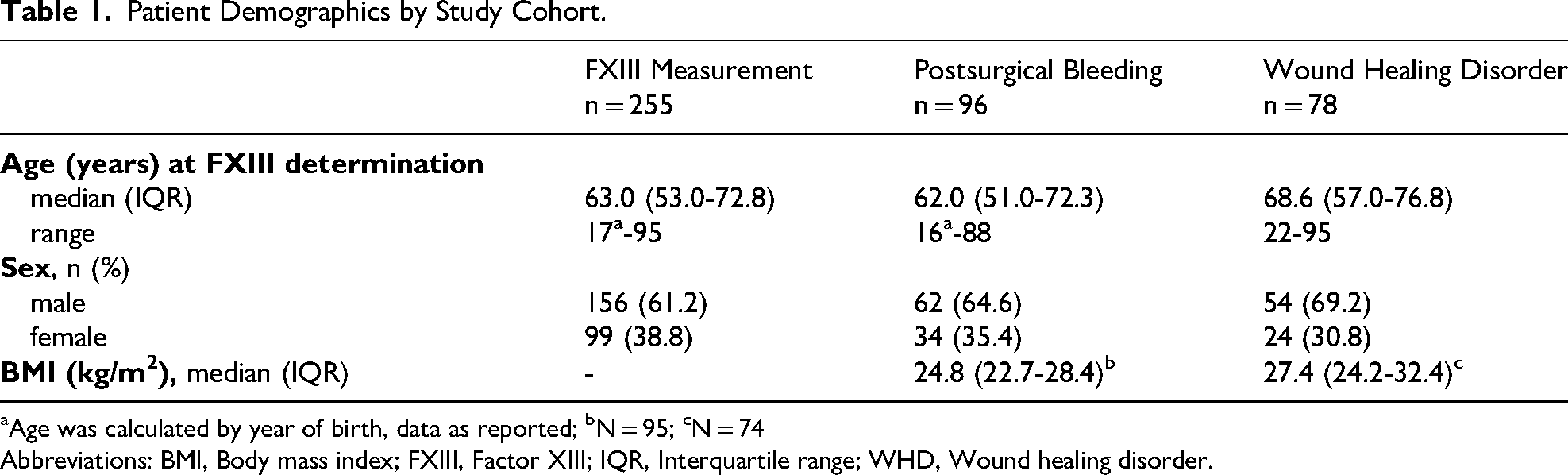 Table 1. Patient Demographics by Study Cohort.

|  | FXIII Measurement n = 255 | Postsurgical Bleeding n = 96 | Wound Healing Disorder n = 78 |
|---|---|---|---|
| Age (years) at FXIII determination |  |  |  |
| median (IQR) | 63.0 (53.0-72.8) | 62.0 (51.0-72.3) | 68.6 (57.0-76.8) |
| range | 17$^{a}$-95 | 16$^{a}$-88 | 22-95 |
| Sex, n (%) |  |  |  |
| male | 156 (61.2) | 62 (64.6) | 54 (69.2) |
| female | 99 (38.8) | 34 (35.4) | 24 (30.8) |
| BMI (kg/m$^2$), median (IQR) | - | 24.8 (22.7-28.4)$^{b}$ | 27.4 (24.2-32.4)$^{c}$ |

$^{a}$Age was calculated by year of birth, data as reported; $^{b}$N = 95; $^{c}$N = 74

Abbreviations: BMI, Body mass index; FXIII, Factor XIII; IQR, Interquartile range; WHD, Wound healing disorder.